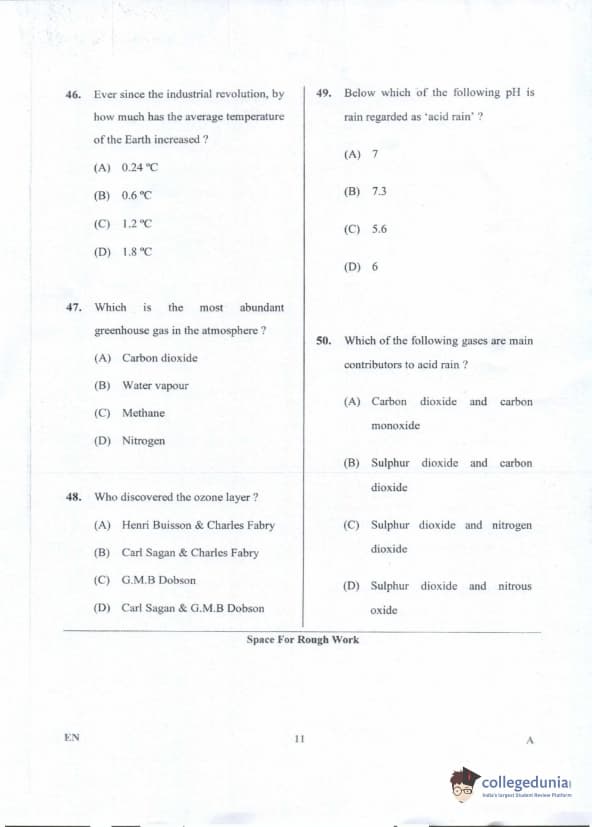 46. Ever since the industrial revolution, by how much has the average temperature of the Earth increased ?

(A) 0.24 °C

(B) 0.6 °C

(C) 1.2 °C

(D) 1.8 °C

47. Which is the most abundant greenhouse gas in the atmosphere ?

(A) Carbon dioxide

(B) Water vapour

(C) Methane

(D) Nitrogen

48. Who discovered the ozone layer ?

(A) Henri Buisson & Charles Fabry

(B) Carl Sagan & Charles Fabry

(C) G.M.B Dobson

(D) Carl Sagan & G.M.B Dobson

49. Below which of the following pH is rain regarded as 'acid rain' ?

(A) 7

(B) 7.3

(C) 5.6

(D) 6

50. Which of the following gases are main contributors to acid rain ?

(A) Carbon dioxide and carbon monoxide

(B) Sulphur dioxide and carbon dioxide

(C) Sulphur dioxide and nitrogen dioxide

(D) Sulphur dioxide and nitrous oxide

Space For Rough Work

EN

11

A

collegedunia
India's largest Student Review Platform